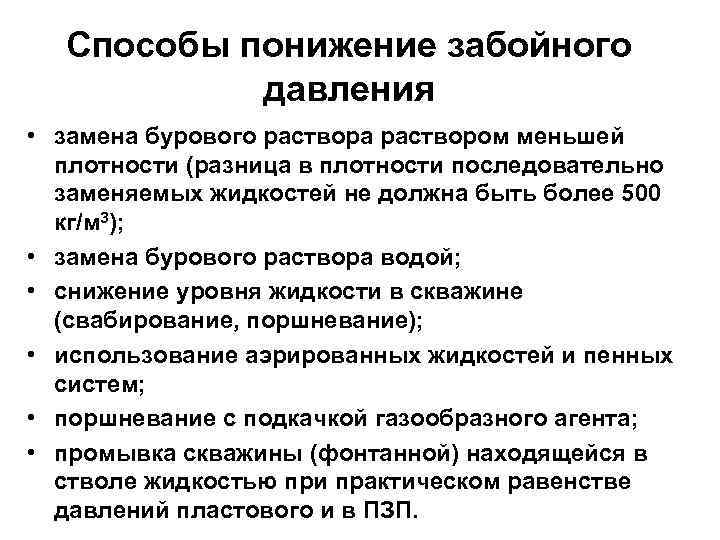 Способы понижение забойного давления

• замена бурового раствора раствором меньшей плотности (разница в плотности последовательно заменяемых жидкостей не должна быть более 500 кг/м$^3$);
• замена бурового раствора водой;
• снижение уровня жидкости в скважине (свабирование, поршневание);
• использование аэрированных жидкостей и пенных систем;
• поршневание с подкачкой газообразного агента;
• промывка скважины (фонтанной) находящейся в стволе жидкостью при практическом равенстве давлений пластового и в ПЗП.